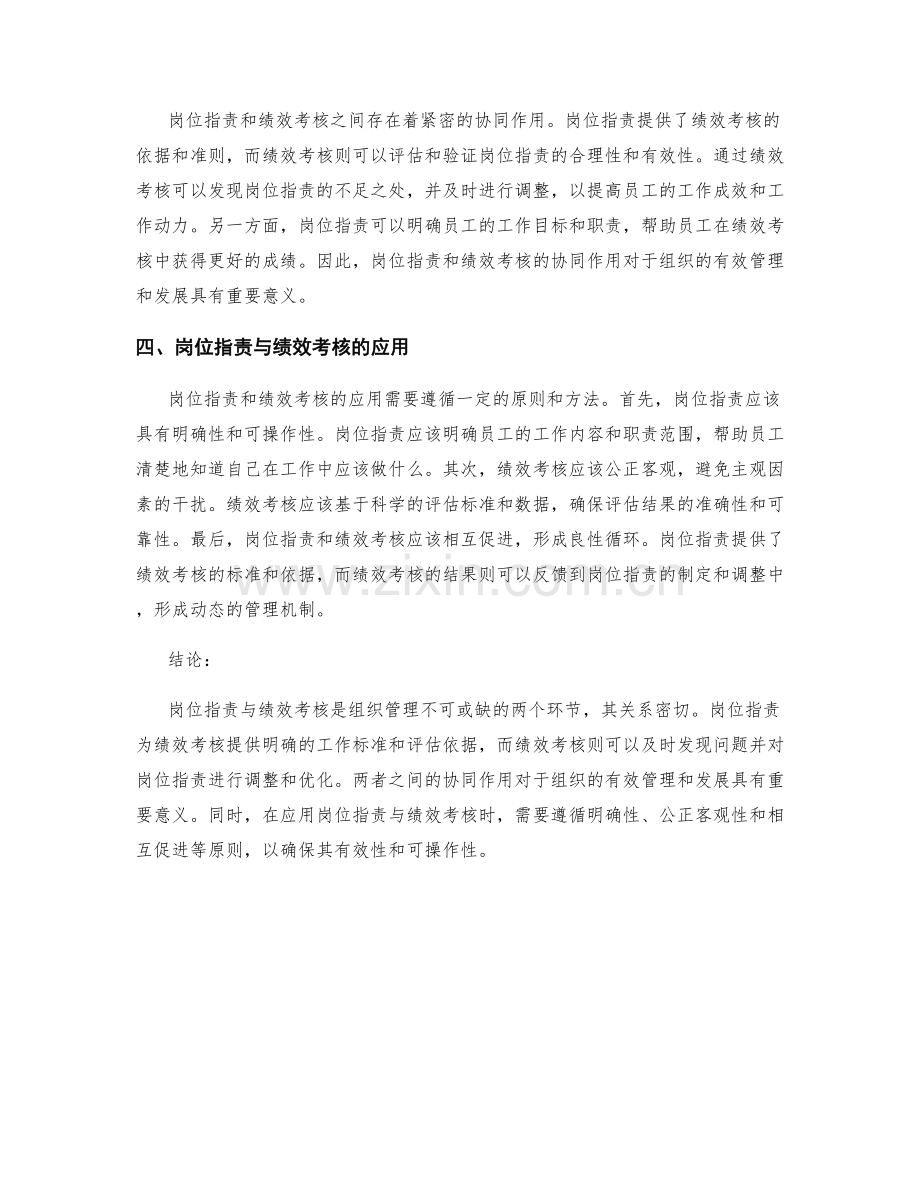 岗位指责和绩效考核之间存在着紧密的协同作用。岗位指责提供了绩效考核的依据和准则，而绩效考核则可以评估和验证岗位指责的合理性和有效性。通过绩效考核可以发现岗位指责的不足之处，并及时进行调整，以提高员工的工作成效和工作动力。另一方面，岗位指责可以明确员工的工作目标和职责，帮助员工在绩效考核中获得更好的成绩。因此，岗位指责和绩效考核的协同作用对于组织的有效管理和发展具有重要意义。

四、岗位指责与绩效考核的应用

岗位指责和绩效考核的应用需要遵循一定的原则和方法。首先，岗位指责应该具有明确性和可操作性。岗位指责应该明确员工的工作内容和职责范围，帮助员工清楚地知道自己在工作中应该做什么。其次，绩效考核应该公正客观，避免主观因素的干扰。绩效考核应该基于科学的评估标准和数据，确保评估结果的准确性和可靠性。最后，岗位指责和绩效考核应该相互促进，形成良性循环。岗位指责提供了绩效考核的标准和依据，而绩效考核的结果则可以反馈到岗位指责的制定和调整中，形成动态的管理机制。

结论：

岗位指责与绩效考核是组织管理不可或缺的两个环节，其关系密切。岗位指责为绩效考核提供明确的工作标准和评估依据，而绩效考核则可以及时发现问题并对岗位指责进行调整和优化。两者之间的协同作用对于组织的有效管理和发展具有重要意义。同时，在应用岗位指责与绩效考核时，需要遵循明确性、公正客观性和相互促进等原则，以确保其有效性和可操作性。

www.zixin.com.cn